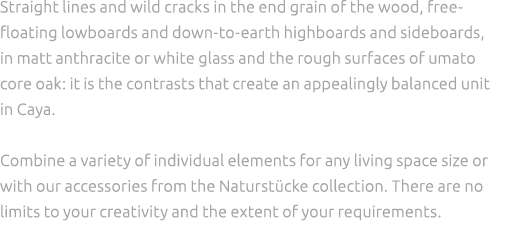 Straight lines and wild cracks in the end grain of the wood, free-floating lowboards and down-to-earth highboards and sideboards, in matt anthracite or white glass and the rough surfaces of umato core oak: it is the contrasts that create an appealingly balanced unit in Caya.

Combine a variety of individual elements for any living space size or with our accessories from the Naturstücke collection. There are no limits to your creativity and the extent of your requirements.